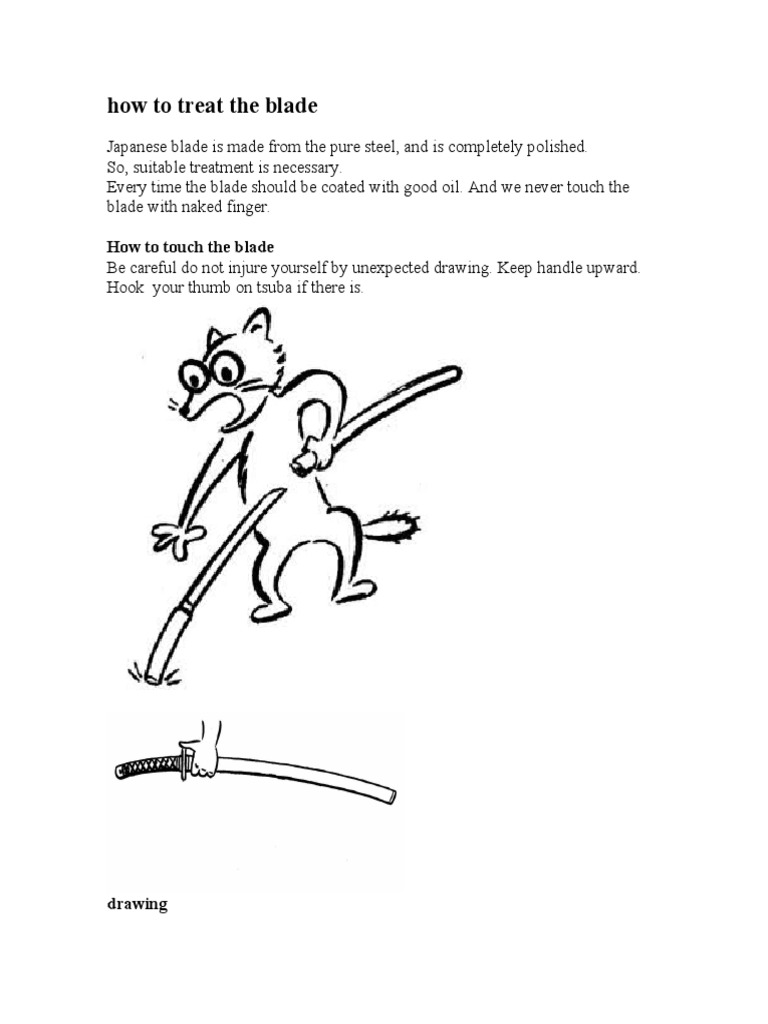 how to treat the blade

Japanese blade is made from the pure steel, and is completely polished.
So, suitable treatment is necessary.
Every time the blade should be coated with good oil. And we never touch the blade with naked finger.

How to touch the blade
Be careful do not injure yourself by unexpected drawing. Keep handle upward.
Hook your thumb on tsuba if there is.

drawing